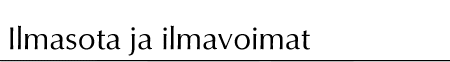 Ilmasota ja ilmavoimat